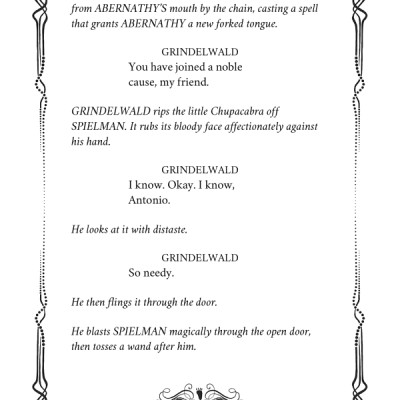 from ABERNATHY'S mouth by the chain, casting a spell that grants ABERNATHY a new forked tongue.

GRINDELWALD
You have joined a noble cause, my friend.

GRINDELWALD rips the little Chupacabra off SPIELMAN. It rubs its bloody face affectionately against his hand.

GRINDELWALD
I know. Okay. I know, Antonio.

He looks at it with distaste.

GRINDELWALD
So needy.

He then flings it through the door.

He blasts SPIELMAN magically through the open door, then tosses a wand after him.